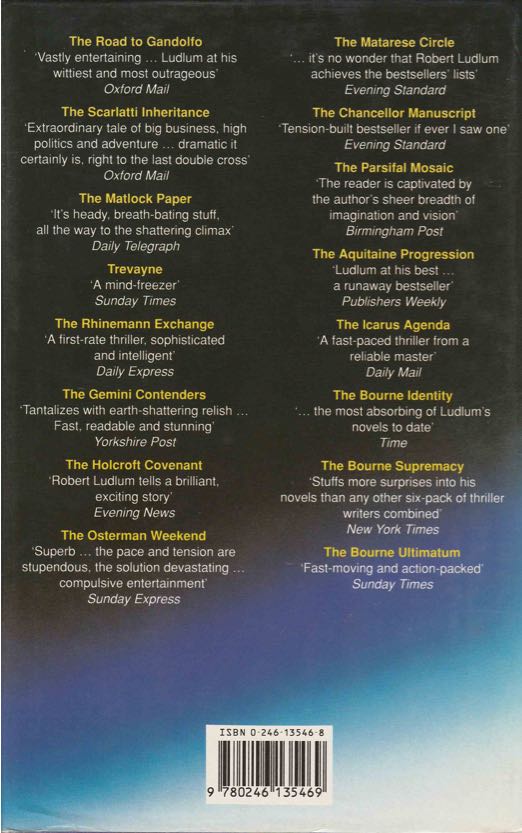 The Road to Gandolfo
'Vastly entertaining … Ludlum at his wittiest and most outrageous'
Oxford Mail

The Scarlatti Inheritance
'Extraordinary tale of big business, high politics and adventure … dramatic it certainly is, right to the last double cross'
Oxford Mail

The Matlock Paper
'It's heady, breath-bating stuff, all the way to the shattering climax'
Daily Telegraph

Trevayne
'A mind-freezer'
Sunday Times

The Rhinemann Exchange
'A first-rate thriller, sophisticated and intelligent'
Daily Express

The Gemini Contenders
'Tantalizes with earth-shattering relish … Fast, readable and stunning'
Yorkshire Post

The Holcroft Covenant
'Robert Ludlum tells a brilliant, exciting story'
Evening News

The Osterman Weekend
'Superb … the pace and tension are stupendous, the solution devastating … compulsive entertainment'
Sunday Express

The Matarese Circle
'… it's no wonder that Robert Ludlum achieves the bestsellers' lists'
Evening Standard

The Chancellor Manuscript
'Tension-built bestseller if ever I saw one'
Evening Standard

The Parsifal Mosaic
'The reader is captivated by the author's sheer breadth of imagination and vision'
Birmingham Post

The Aquitaine Progression
'Ludlum at his best … a runaway bestseller'
Publishers Weekly

The Icarus Agenda
'A fast-paced thriller from a reliable master'
Daily Mail

The Bourne Identity
'… the most absorbing of Ludlum's novels to date'
Time

The Bourne Supremacy
'Stuffs more surprises into his novels than any other six-pack of thriller writers combined'
New York Times

The Bourne Ultimatum
'Fast-moving and action-packed'
Sunday Times

ISBN 0-246-13546-8
9 780246 135469